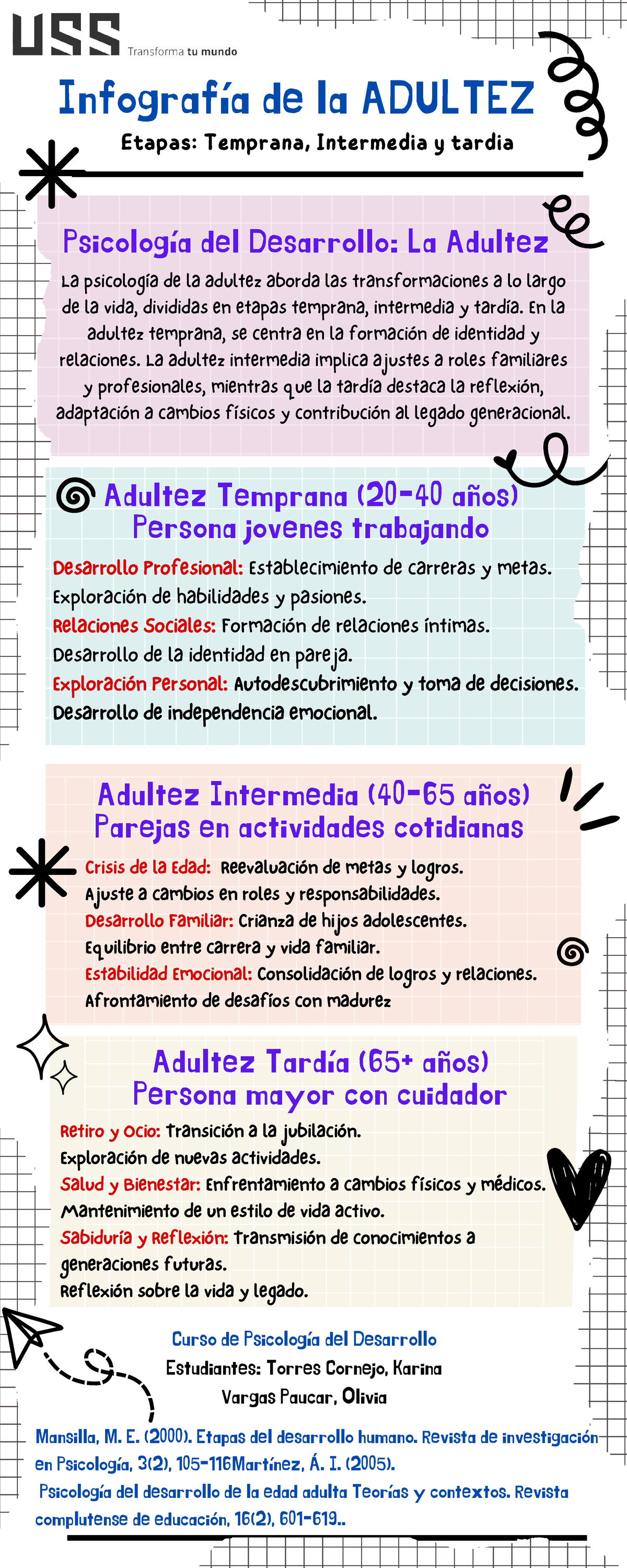 USS
Transforma tu mundo

Infografía de la ADULTEZ
Etapas: Temprana, Intermedia y tardia

Psicología del Desarrollo: La Adultez
La psicología de la adultez aborda las transformaciones a lo largo de la vida, divididas en etapas temprana, intermedia y tardía. En la adultez temprana, se centra en la formación de identidad y relaciones. La adultez intermedia implica ajustes a roles familiares y profesionales, mientras que la tardía destaca la reflexión, adaptación a cambios físicos y contribución al legado generacional.

Adultez Temprana (20-40 años)
Persona jovenes trabajando
Desarrollo Profesional: Establecimiento de carreras y metas.
Exploración de habilidades y pasiones.
Relaciones Sociales: Formación de relaciones íntimas.
Desarrollo de la identidad en pareja.
Exploración Personal: Autodescubrimiento y toma de decisiones.
Desarrollo de independencia emocional.

Adultez Intermedia (40-65 años)
Parejas en actividades cotidianas
Crisis de la Edad: Reevaluación de metas y logros.
Ajuste a cambios en roles y responsabilidades.
Desarrollo Familiar: Crianza de hijos adolescentes.
Equilibrio entre carrera y vida familiar.
Estabilidad Emocional: Consolidación de logros y relaciones.
Afrontamiento de desafíos con madurez

Adultez Tardía (65+ años)
Persona mayor con cuidador
Retiro y Ocio: Transición a la jubilación.
Exploración de nuevas actividades.
Salud y Bienestar: Enfrentamiento a cambios físicos y médicos.
Mantenimiento de un estilo de vida activo.
Sabiduría y Reflexión: Transmisión de conocimientos a generaciones futuras.
Reflexión sobre la vida y legado.

Curso de Psicología del Desarrollo
Estudiantes: Torres Cornejo, Karina
Vargas Paucar, Olivia

Mansilla, M. E. (2000). Etapas del desarrollo humano. Revista de investigación en Psicología, 3(2), 105-116Martínez, Á. I. (2005).
Psicología del desarrollo de la edad adulta Teorías y contextos. Revista complutense de educación, 16(2), 601-619..